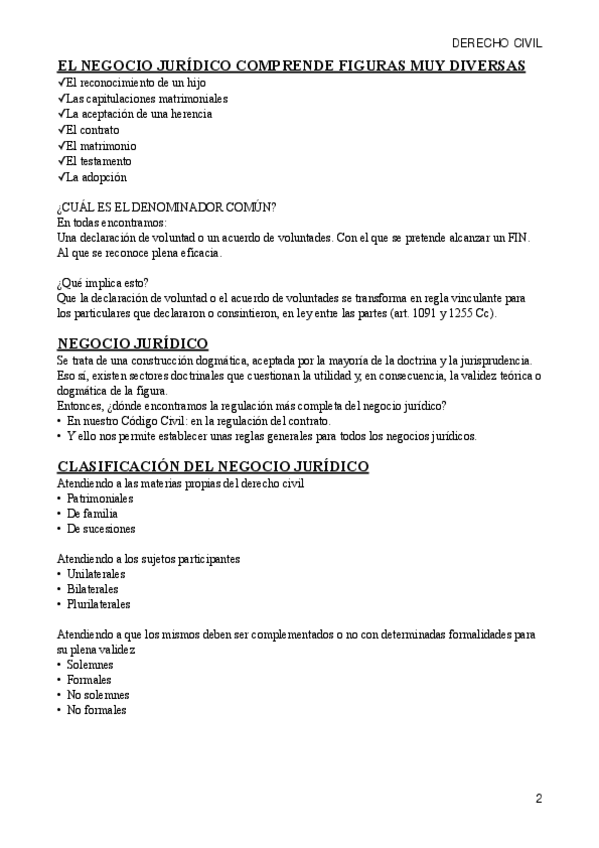 DERECHO CIVIL

EL NEGOCIO JURÍDICO COMPRENDE FIGURAS MUY DIVERSAS
✓El reconocimiento de un hijo
✓Las capitulaciones matrimoniales
✓La aceptación de una herencia
✓El contrato
✓El matrimonio
✓El testamento
✓La adopción

¿CUÁL ES EL DENOMINADOR COMÚN?
En todas encontramos:
Una declaración de voluntad o un acuerdo de voluntades. Con el que se pretende alcanzar un FIN. Al que se reconoce plena eficacia.

¿Qué implica esto?
Que la declaración de voluntad o el acuerdo de voluntades se transforma en regla vinculante para los particulares que declararon o consintieron, en ley entre las partes (art. 1091 y 1255 Cc).

NEGOCIO JURÍDICO
Se trata de una construcción dogmática, aceptada por la mayoría de la doctrina y la jurisprudencia. Eso sí, existen sectores doctrinales que cuestionan la utilidad y, en consecuencia, la validez teórica o dogmática de la figura.
Entonces, ¿dónde encontramos la regulación más completa del negocio jurídico?
• En nuestro Código Civil: en la regulación del contrato.
• Y ello nos permite establecer unas reglas generales para todos los negocios jurídicos.

CLASIFICACIÓN DEL NEGOCIO JURÍDICO
Atendiendo a las materias propias del derecho civil
• Patrimoniales
• De familia
• De sucesiones

Atendiendo a los sujetos participantes
• Unilaterales
• Bilaterales
• Plurilaterales

Atendiendo a que los mismos deben ser complementados o no con determinadas formalidades para su plena validez
• Solemnes
• Formales
• No solemnes
• No formales

2